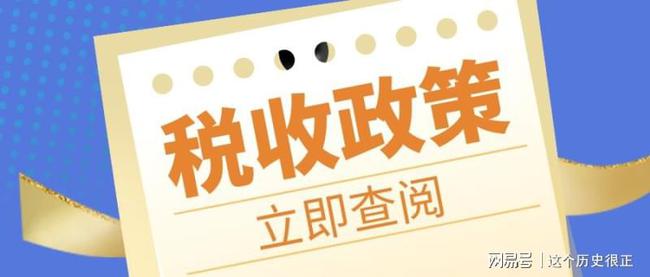 税收政策

立即查阅

网易号 | 这个历史很正